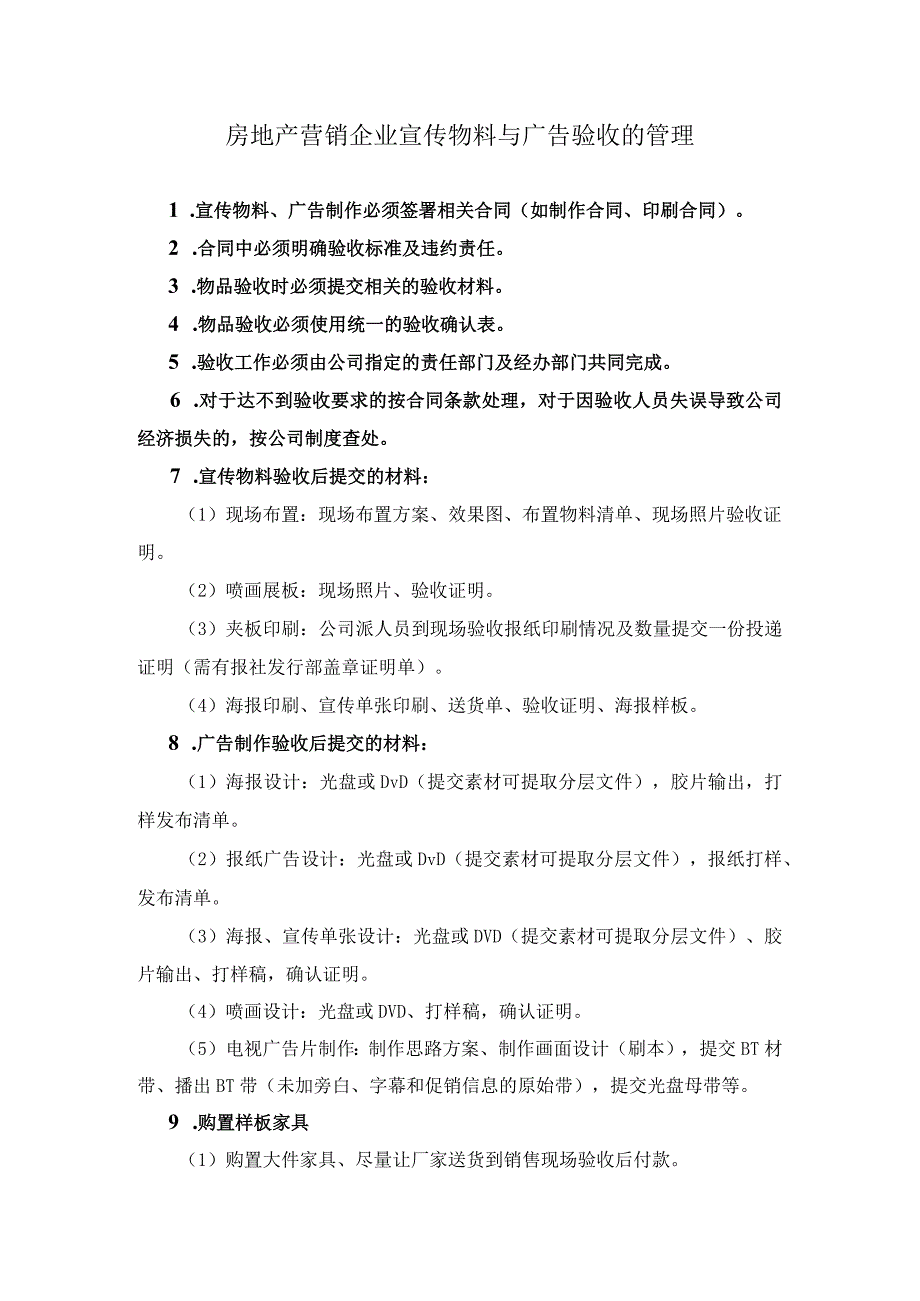 房地产营销企业宣传物料与广告验收的管理

1 .宣传物料、广告制作必须签署相关合同（如制作合同、印刷合同）。

2 .合同中必须明确验收标准及违约责任。

3 .物品验收时必须提交相关的验收材料。

4 .物品验收必须使用统一的验收确认表。

5 .验收工作必须由公司指定的责任部门及经办部门共同完成。

6 .对于达不到验收要求的按合同条款处理，对于因验收人员失误导致公司经济损失的，按公司制度查处。

7 .宣传物料验收后提交的材料：

（1）现场布置：现场布置方案、效果图、布置物料清单、现场照片验收证明。

（2）喷画展板：现场照片、验收证明。

（3）夹板印刷：公司派人员到现场验收报纸印刷情况及数量提交一份投递证明（需有报社发行部盖章证明单）。

（4）海报印刷、宣传单张印刷、送货单、验收证明、海报样板。

8 .广告制作验收后提交的材料：

（1）海报设计：光盘或DvD（提交素材可提取分层文件），胶片输出，打样发布清单。

（2）报纸广告设计：光盘或DvD（提交素材可提取分层文件），报纸打样、发布清单。

（3）海报、宣传单张设计：光盘或DVD（提交素材可提取分层文件）、胶片输出、打样稿，确认证明。

（4）喷画设计：光盘或DVD、打样稿，确认证明。

（5）电视广告片制作:制作思路方案、制作画面设计（刷本），提交BT材带、播出BT带（未加旁白、字幕和促销信息的原始带），提交光盘母带等。

9 .购置样板家具

（1）购置大件家具、尽量让厂家送货到销售现场验收后付款。